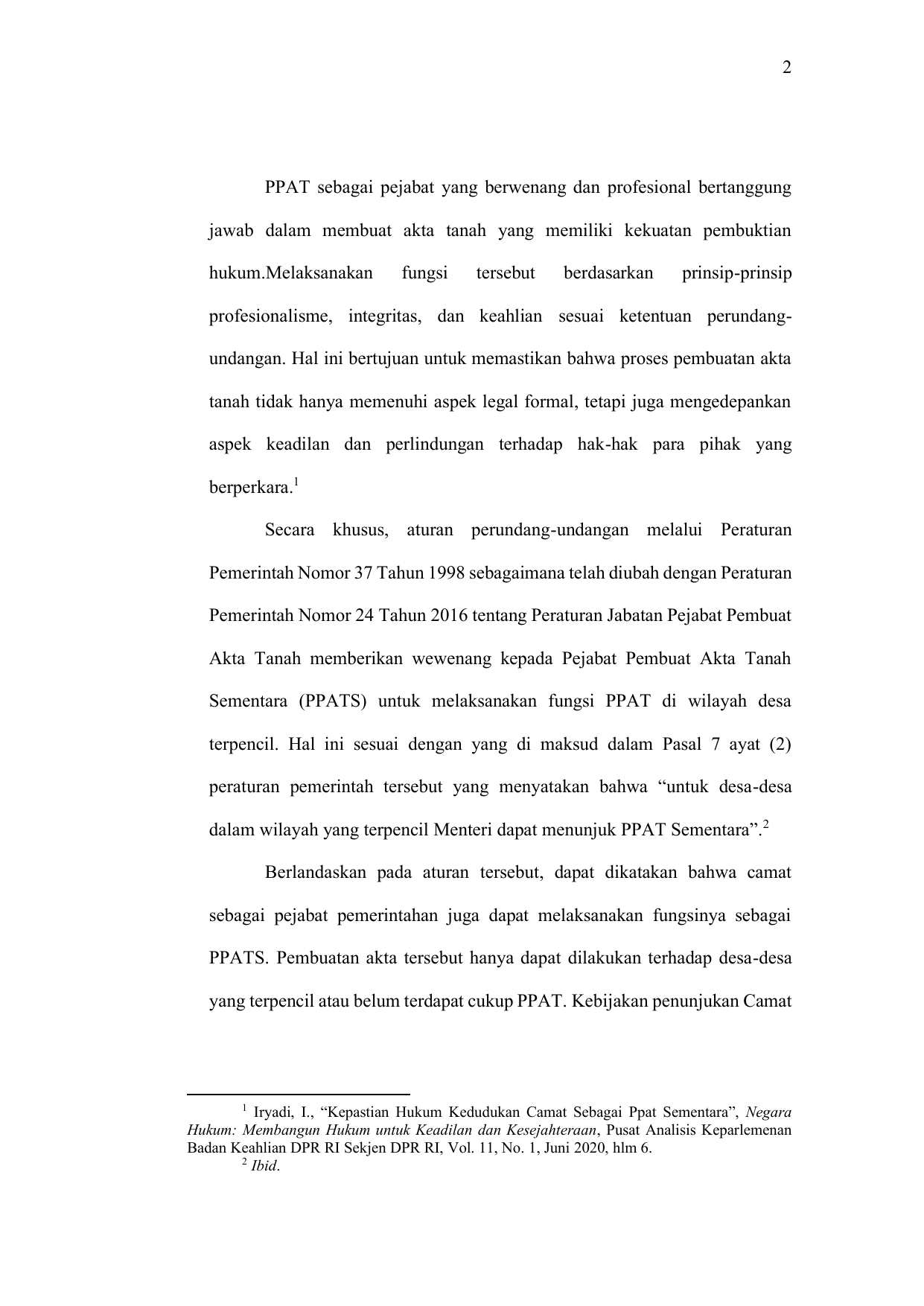 2

PPAT sebagai pejabat yang berwenang dan profesional bertanggung jawab dalam membuat akta tanah yang memiliki kekuatan pembuktian hukum.Melaksanakan fungsi tersebut berdasarkan prinsip-prinsip profesionalisme, integritas, dan keahlian sesuai ketentuan perundang-undangan. Hal ini bertujuan untuk memastikan bahwa proses pembuatan akta tanah tidak hanya memenuhi aspek legal formal, tetapi juga mengedepankan aspek keadilan dan perlindungan terhadap hak-hak para pihak yang berperkara.$^1$

Secara khusus, aturan perundang-undangan melalui Peraturan Pemerintah Nomor 37 Tahun 1998 sebagaimana telah diubah dengan Peraturan Pemerintah Nomor 24 Tahun 2016 tentang Peraturan Jabatan Pejabat Pembuat Akta Tanah memberikan wewenang kepada Pejabat Pembuat Akta Tanah Sementara (PPATS) untuk melaksanakan fungsi PPAT di wilayah desa terpencil. Hal ini sesuai dengan yang di maksud dalam Pasal 7 ayat (2) peraturan pemerintah tersebut yang menyatakan bahwa “untuk desa-desa dalam wilayah yang terpencil Menteri dapat menunjuk PPAT Sementara”.$^2$

Berlandaskan pada aturan tersebut, dapat dikatakan bahwa camat sebagai pejabat pemerintahan juga dapat melaksanakan fungsinya sebagai PPATS. Pembuatan akta tersebut hanya dapat dilakukan terhadap desa-desa yang terpencil atau belum terdapat cukup PPAT. Kebijakan penunjukan Camat

$^1$ Iryadi, I., “Kepastian Hukum Kedudukan Camat Sebagai Ppat Sementara”, Negara Hukum: Membangun Hukum untuk Keadilan dan Kesejahteraan, Pusat Analisis Keparlemenan Badan Keahlian DPR RI Sekjen DPR RI, Vol. 11, No. 1, Juni 2020, hlm 6.
$^2$ Ibid.